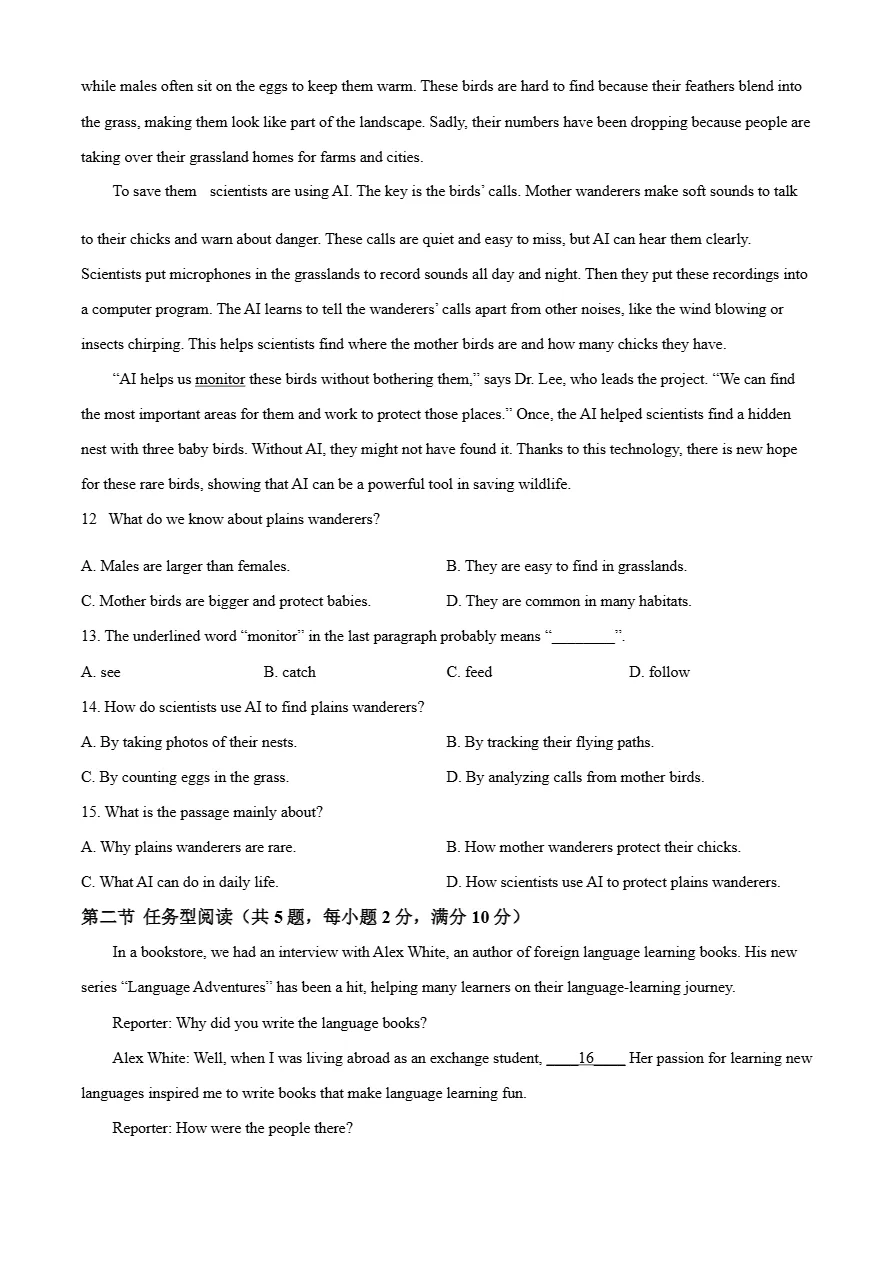 while males often sit on the eggs to keep them warm. These birds are hard to find because their feathers blend into the grass, making them look like part of the landscape. Sadly, their numbers have been dropping because people are taking over their grassland homes for farms and cities.

To save them scientists are using AI. The key is the birds' calls. Mother wanderers make soft sounds to talk to their chicks and warn about danger. These calls are quiet and easy to miss, but AI can hear them clearly. Scientists put microphones in the grasslands to record sounds all day and night. Then they put these recordings into a computer program. The AI learns to tell the wanderers' calls apart from other noises, like the wind blowing or insects chirping. This helps scientists find where the mother birds are and how many chicks they have.

"AI helps us monitor these birds without bothering them," says Dr. Lee, who leads the project. "We can find the most important areas for them and work to protect those places." Once, the AI helped scientists find a hidden nest with three baby birds. Without AI, they might not have found it. Thanks to this technology, there is new hope for these rare birds, showing that AI can be a powerful tool in saving wildlife.

12 What do we know about plains wanderers?

A. Males are larger than females.
B. They are easy to find in grasslands.
C. Mother birds are bigger and protect babies.
D. They are common in many habitats.

13. The underlined word "monitor" in the last paragraph probably means "________".

A. see
B. catch
C. feed
D. follow

14. How do scientists use AI to find plains wanderers?

A. By taking photos of their nests.
B. By tracking their flying paths.
C. By counting eggs in the grass.
D. By analyzing calls from mother birds.

15. What is the passage mainly about?

A. Why plains wanderers are rare.
B. How mother wanderers protect their chicks.
C. What AI can do in daily life.
D. How scientists use AI to protect plains wanderers.

第二节 任务型阅读（共 5 题，每小题 2 分，满分 10 分）

In a bookstore, we had an interview with Alex White, an author of foreign language learning books. His new series "Language Adventures" has been a hit, helping many learners on their language-learning journey.

Reporter: Why did you write the language books?

Alex White: Well, when I was living abroad as an exchange student, ____16____ Her passion for learning new languages inspired me to write books that make language learning fun.

Reporter: How were the people there?